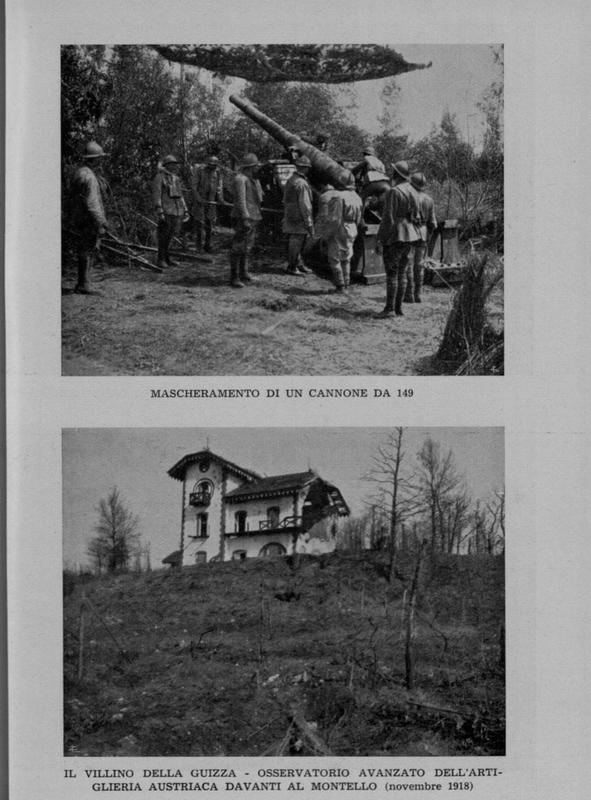 MASCHERAMENTO DI UN CANNONE DA 149

IL VILLINO DELLA GUIZZA - OSSERVATORIO AVANZATO DELL'ARTIGLIERIA AUSTRIACA DAVANTI AL MONTELLO (novembre 1918)